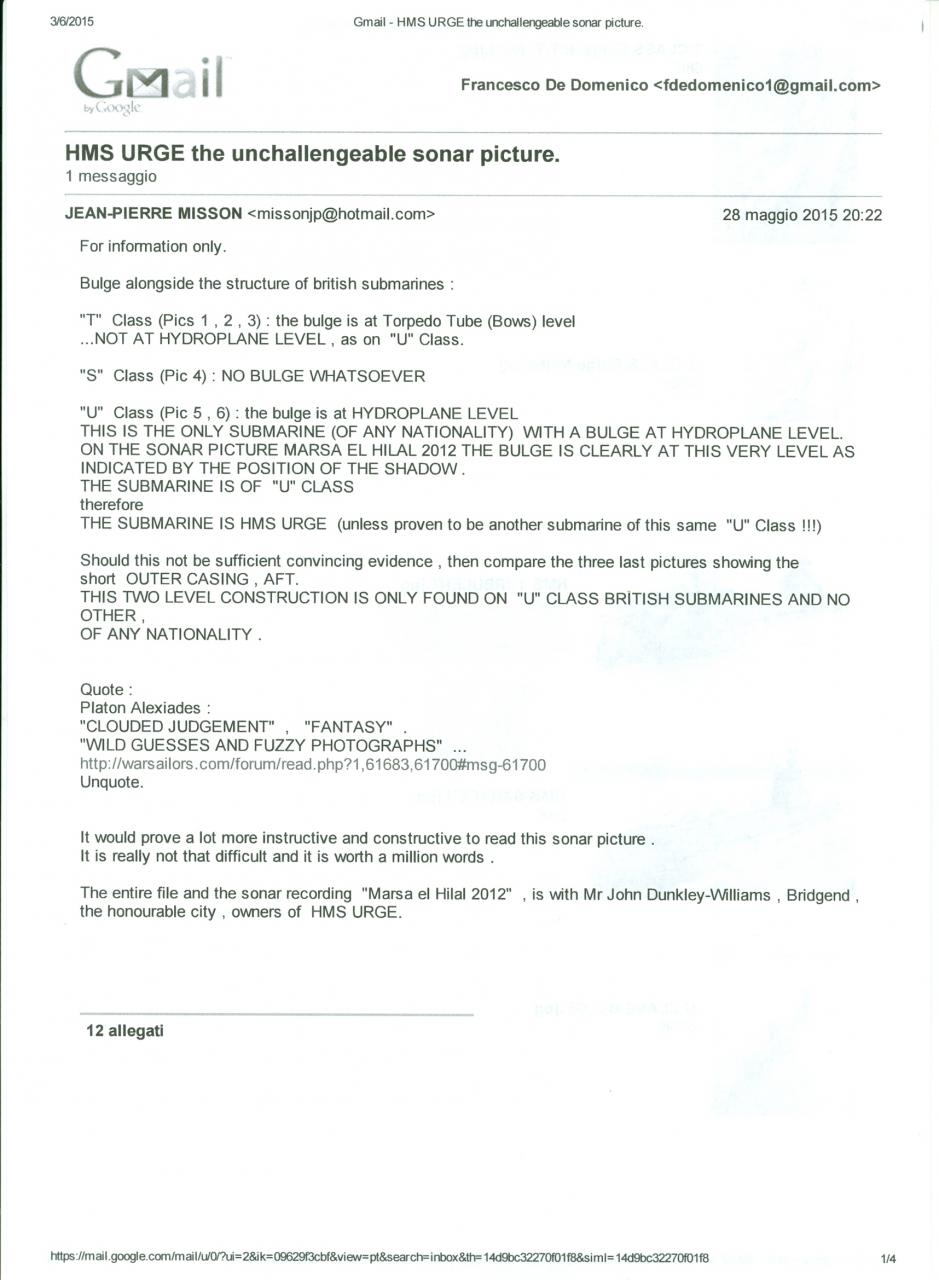 3/6/2015 Gmail - HMS URGE the unchallengeable sonar picture.

Gmail by Google

Francesco De Domenico <fdedomenico1@gmail.com>

HMS URGE the unchallengeable sonar picture.
1 messaggio

JEAN-PIERRE MISSON <missonjp@hotmail.com> 28 maggio 2015 20:22

For information only.

Bulge alongside the structure of british submarines :

"T" Class (Pics 1 , 2 , 3) : the bulge is at Torpedo Tube (Bows) level
...NOT AT HYDROPLANE LEVEL , as on "U" Class.

"S" Class (Pic 4) : NO BULGE WHATSOEVER

"U" Class (Pic 5 , 6) : the bulge is at HYDROPLANE LEVEL
THIS IS THE ONLY SUBMARINE (OF ANY NATIONALITY) WITH A BULGE AT HYDROPLANE LEVEL.
ON THE SONAR PICTURE MARSA EL HILAL 2012 THE BULGE IS CLEARLY AT THIS VERY LEVEL AS INDICATED BY THE POSITION OF THE SHADOW .
THE SUBMARINE IS OF "U" CLASS
therefore
THE SUBMARINE IS HMS URGE (unless proven to be another submarine of this same "U" Class !!!)

Should this not be sufficient convincing evidence , then compare the three last pictures showing the short OUTER CASING , AFT.
THIS TWO LEVEL CONSTRUCTION IS ONLY FOUND ON "U" CLASS BRITISH SUBMARINES AND NO OTHER ,
OF ANY NATIONALITY .

Quote :
Platon Alexiades :
"CLOUDED JUDGEMENT" , "FANTASY" .
"WILD GUESSES AND FUZZY PHOTOGRAPHS" ...
http://warsailors.com/forum/read.php?1,61683,61700#msg-61700
Unquote.

It would prove a lot more instructive and constructive to read this sonar picture .
It is really not that difficult and it is worth a million words .

The entire file and the sonar recording "Marsa el Hilal 2012" , is with Mr John Dunkley-Williams , Bridgend , the honourable city , owners of HMS URGE.

12 allegati

https://mail.google.com/mail/u/0/?ui=2&ik=09629f3cbf&view=pt&search=inbox&th=14d9bc32270f01f8&siml=14d9bc32270f01f8 1/4